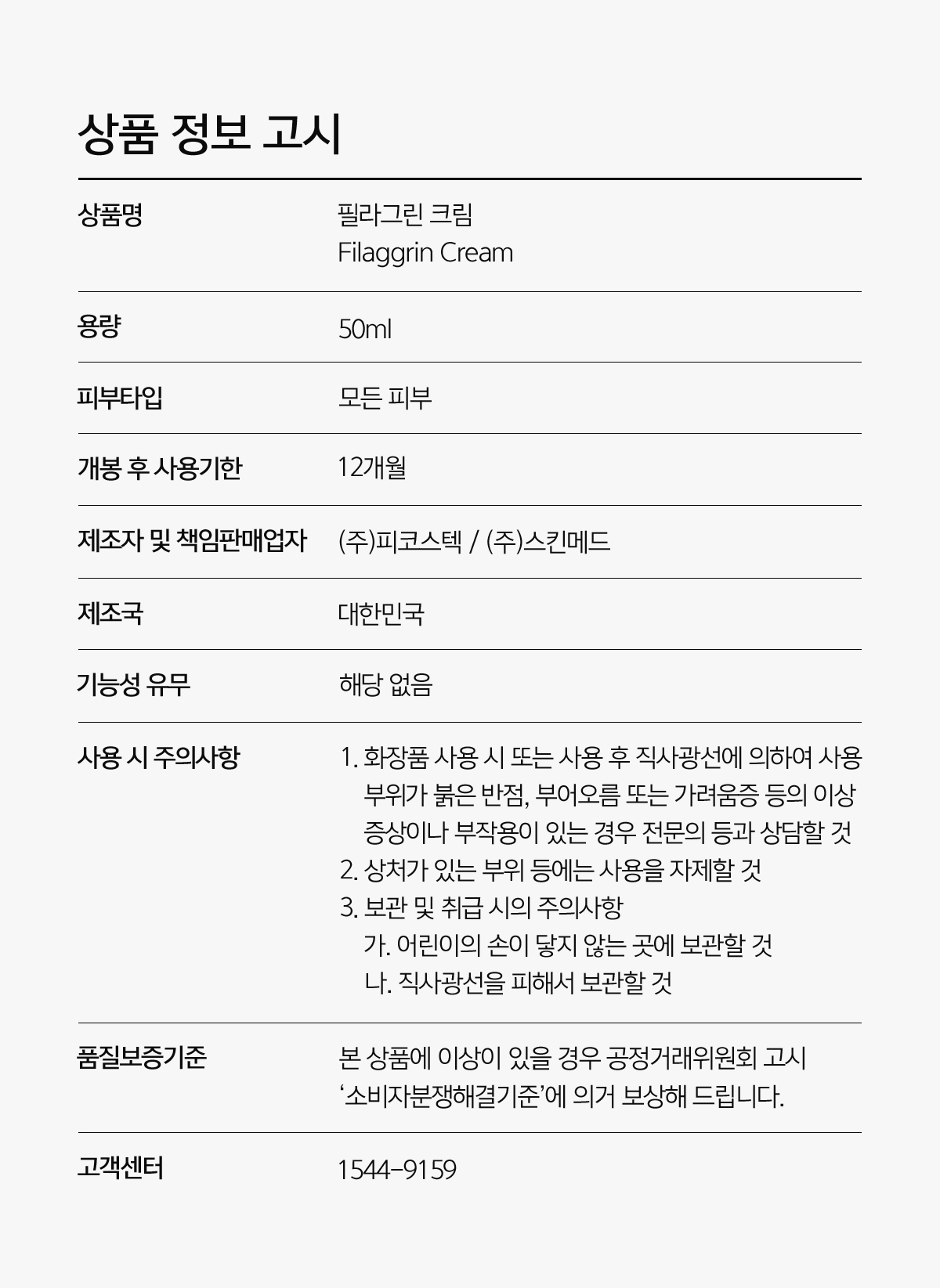 상품 정보 고시

상품명
필라그린 크림
Filaggrin Cream

용량
50ml

피부타입
모든 피부

개봉 후 사용기한
12개월

제조자 및 책임판매업자
(주)피코스텍 / (주)스킨메드

제조국
대한민국

기능성 유무
해당 없음

사용 시 주의사항
1. 화장품 사용 시 또는 사용 후 직사광선에 의하여 사용 부위가 붉은 반점, 부어오름 또는 가려움증 등의 이상 증상이나 부작용이 있는 경우 전문의 등과 상담할 것
2. 상처가 있는 부위 등에는 사용을 자제할 것
3. 보관 및 취급 시의 주의사항
가. 어린이의 손이 닿지 않는 곳에 보관할 것
나. 직사광선을 피해서 보관할 것

품질보증기준
본 상품에 이상이 있을 경우 공정거래위원회 고시 '소비자분쟁해결기준'에 의거 보상해 드립니다.

고객센터
1544-9159